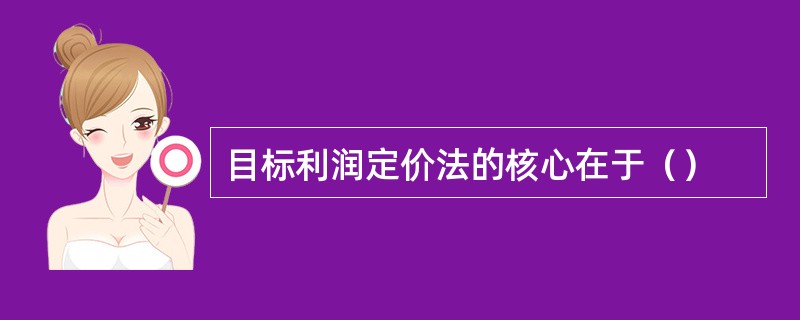 目标利润定价法的核心在于（）